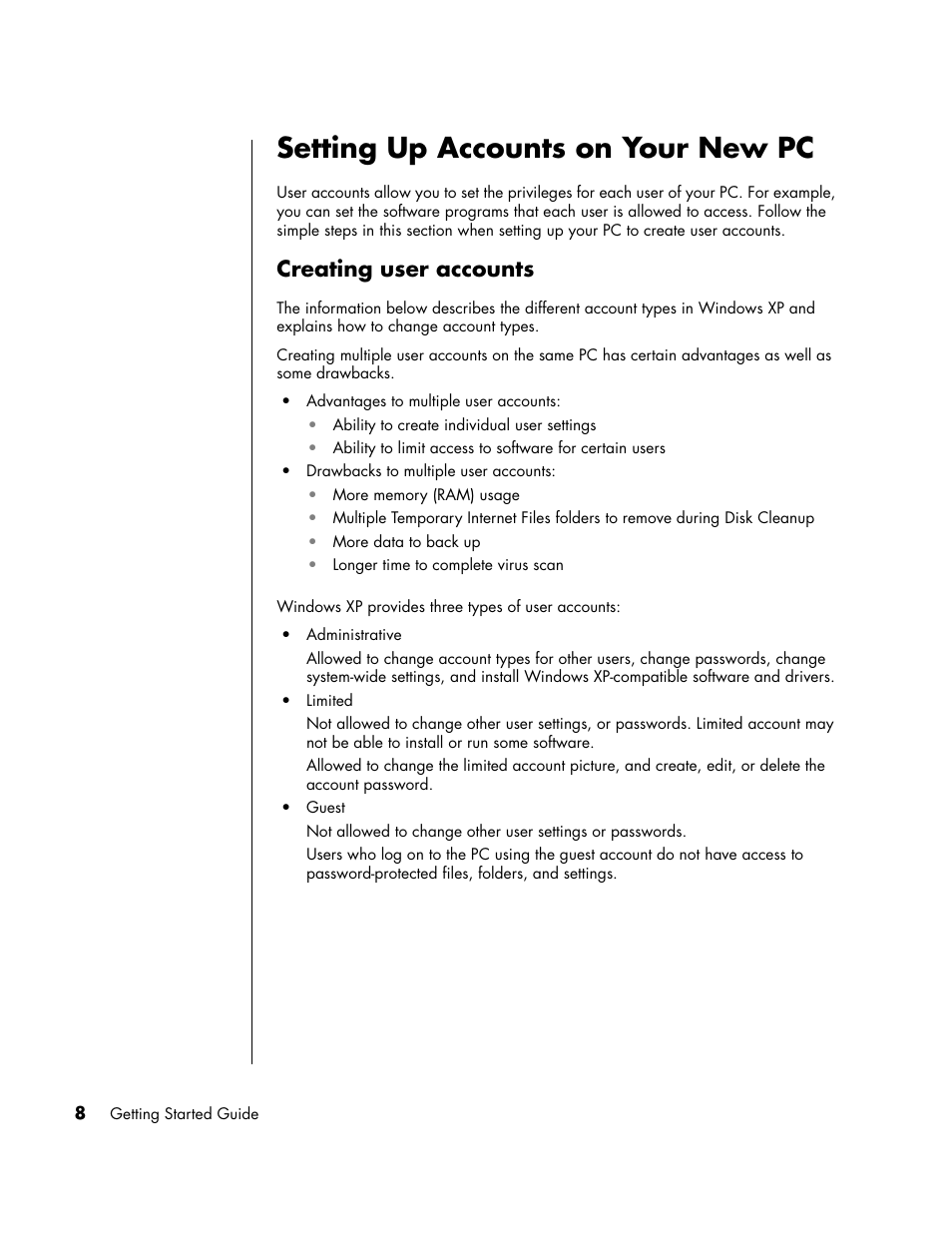 Setting Up Accounts on Your New PC

User accounts allow you to set the privileges for each user of your PC. For example, you can set the software programs that each user is allowed to access. Follow the simple steps in this section when setting up your PC to create user accounts.

Creating user accounts

The information below describes the different account types in Windows XP and explains how to change account types.

Creating multiple user accounts on the same PC has certain advantages as well as some drawbacks.

• Advantages to multiple user accounts:
  • Ability to create individual user settings
  • Ability to limit access to software for certain users
• Drawbacks to multiple user accounts:
  • More memory (RAM) usage
  • Multiple Temporary Internet Files folders to remove during Disk Cleanup
  • More data to back up
  • Longer time to complete virus scan

Windows XP provides three types of user accounts:

• Administrative

Allowed to change account types for other users, change passwords, change system-wide settings, and install Windows XP-compatible software and drivers.

• Limited

Not allowed to change other user settings, or passwords. Limited account may not be able to install or run some software.

Allowed to change the limited account picture, and create, edit, or delete the account password.

• Guest

Not allowed to change other user settings or passwords.

Users who log on to the PC using the guest account do not have access to password-protected files, folders, and settings.

8 Getting Started Guide